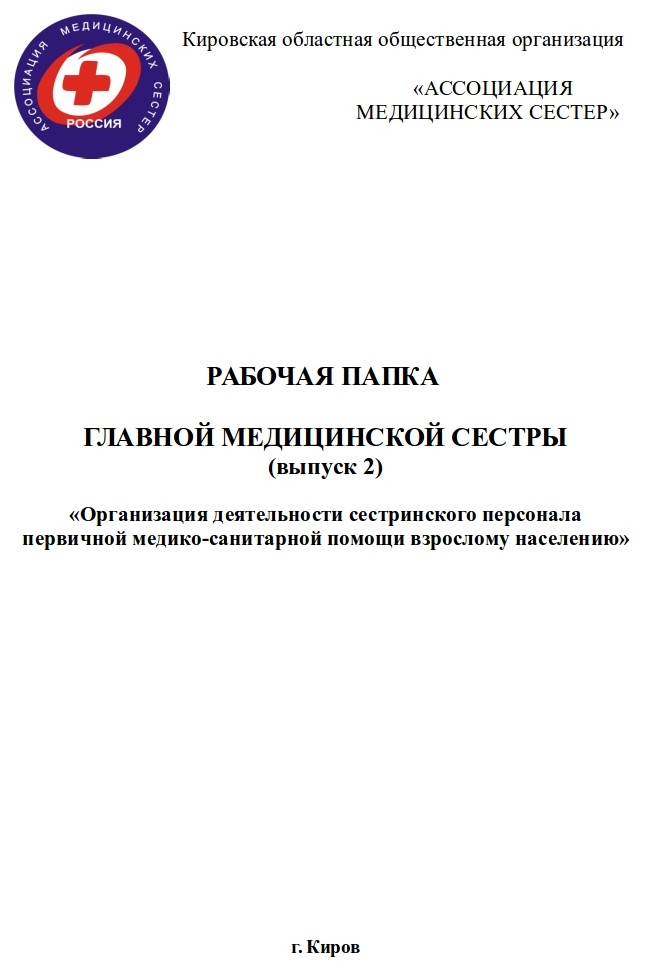 АССОЦИАЦИЯ МЕДИЦИНСКИХ СЕСТЕР
РОССИЯ

Кировская областная общественная организация

«АССОЦИАЦИЯ МЕДИЦИНСКИХ СЕСТЕР»

РАБОЧАЯ ПАПКА

ГЛАВНОЙ МЕДИЦИНСКОЙ СЕСТРЫ
(выпуск 2)

«Организация деятельности сестринского персонала первичной медико-санитарной помощи взрослому населению»

г. Киров